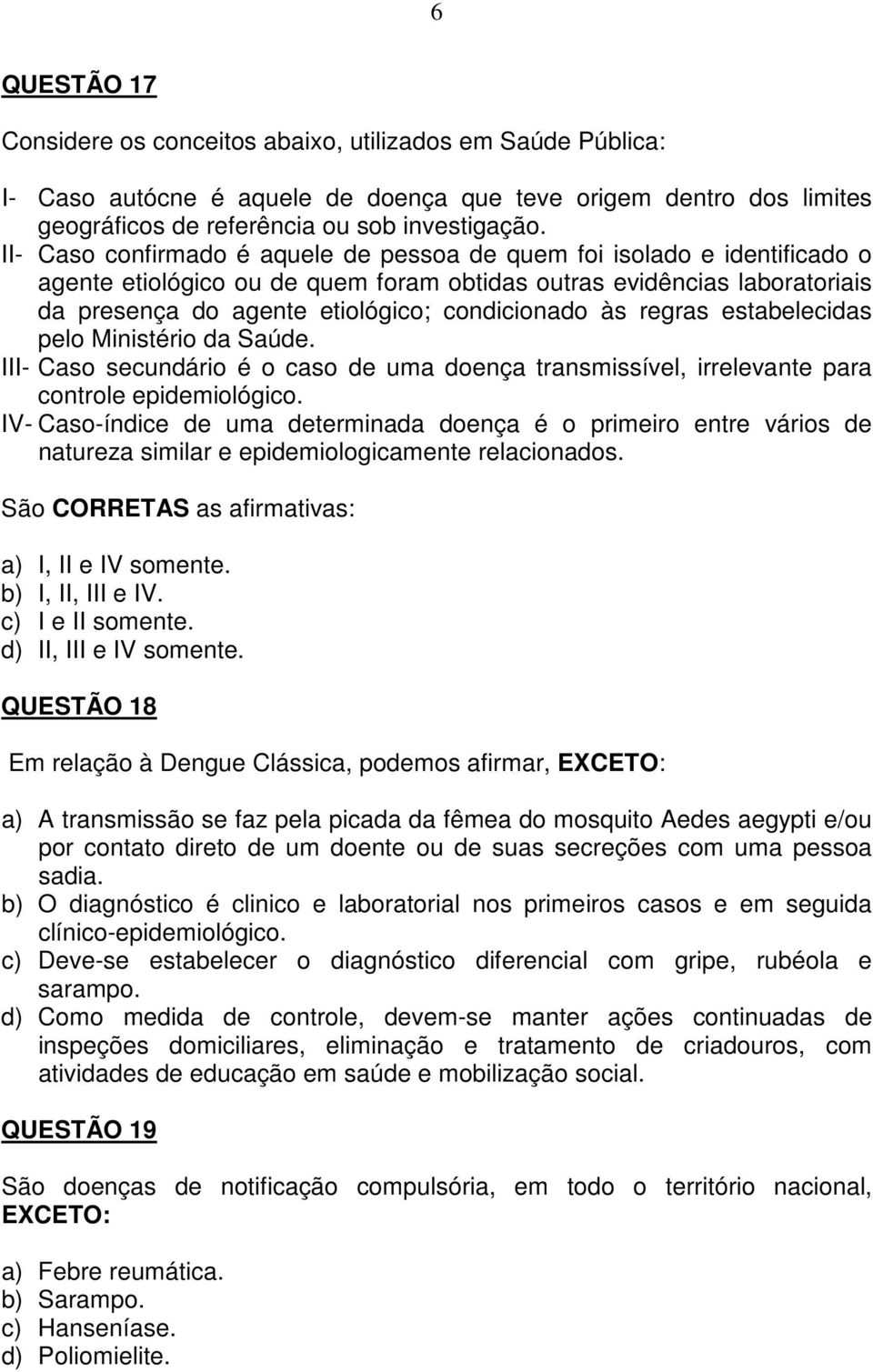 6

QUESTÃO 17

Considere os conceitos abaixo, utilizados em Saúde Pública:

I- Caso autócne é aquele de doença que teve origem dentro dos limites geográficos de referência ou sob investigação.
II- Caso confirmado é aquele de pessoa de quem foi isolado e identificado o agente etiológico ou de quem foram obtidas outras evidências laboratoriais da presença do agente etiológico; condicionado às regras estabelecidas pelo Ministério da Saúde.
III- Caso secundário é o caso de uma doença transmissível, irrelevante para controle epidemiológico.
IV- Caso-índice de uma determinada doença é o primeiro entre vários de natureza similar e epidemiologicamente relacionados.

São CORRETAS as afirmativas:

a) I, II e IV somente.
b) I, II, III e IV.
c) I e II somente.
d) II, III e IV somente.

QUESTÃO 18

Em relação à Dengue Clássica, podemos afirmar, EXCETO:

a) A transmissão se faz pela picada da fêmea do mosquito Aedes aegypti e/ou por contato direto de um doente ou de suas secreções com uma pessoa sadia.
b) O diagnóstico é clinico e laboratorial nos primeiros casos e em seguida clínico-epidemiológico.
c) Deve-se estabelecer o diagnóstico diferencial com gripe, rubéola e sarampo.
d) Como medida de controle, devem-se manter ações continuadas de inspeções domiciliares, eliminação e tratamento de criadouros, com atividades de educação em saúde e mobilização social.

QUESTÃO 19

São doenças de notificação compulsória, em todo o território nacional, EXCETO:

a) Febre reumática.
b) Sarampo.
c) Hanseníase.
d) Poliomielite.